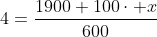 $4 = \frac{1900 + 100 \cdot +x}{600}$